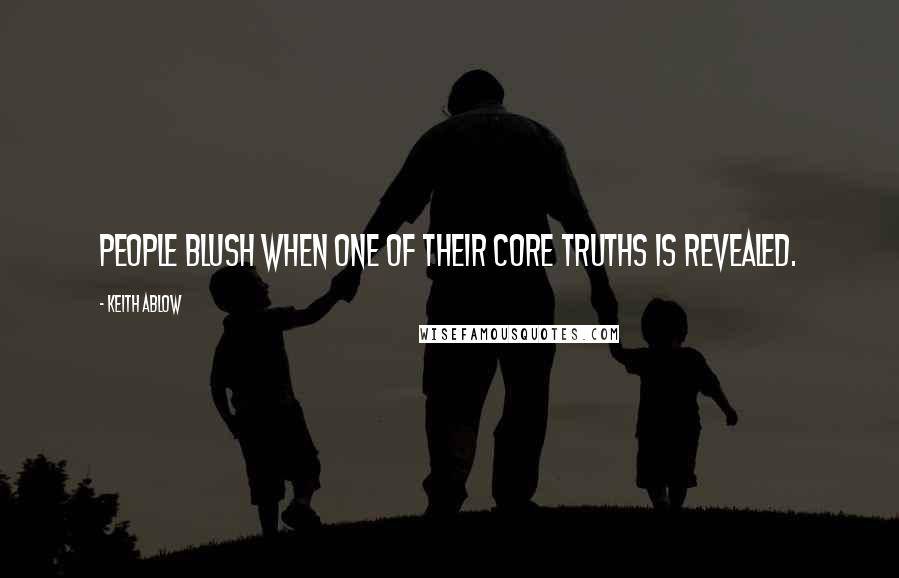 PEOPLE BLUSH WHEN ONE OF THEIR CORE TRUTHS IS REVEALED.

- KEITH ABLOW

WISEFAMOUSQUOTES.COM